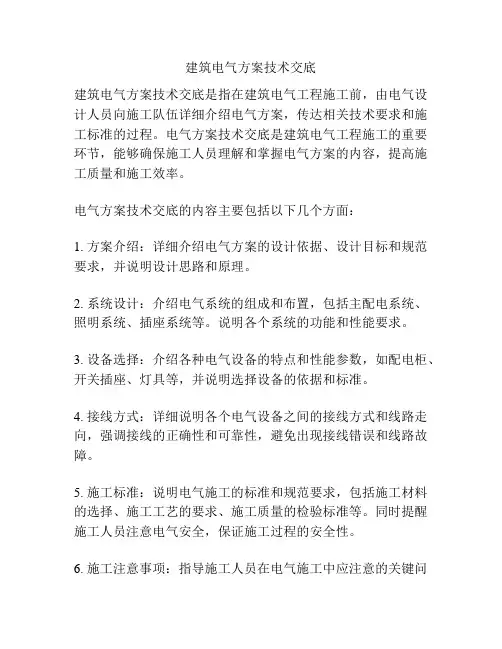 建筑电气方案技术交底

建筑电气方案技术交底是指在建筑电气工程施工前，由电气设计人员向施工队伍详细介绍电气方案，传达相关技术要求和施工标准的过程。电气方案技术交底是建筑电气工程施工的重要环节，能够确保施工人员理解和掌握电气方案的内容，提高施工质量和施工效率。

电气方案技术交底的内容主要包括以下几个方面：

1. 方案介绍：详细介绍电气方案的设计依据、设计目标和规范要求，并说明设计思路和原理。

2. 系统设计：介绍电气系统的组成和布置，包括主配电系统、照明系统、插座系统等。说明各个系统的功能和性能要求。

3. 设备选择：介绍各种电气设备的特点和性能参数，如配电柜、开关插座、灯具等，并说明选择设备的依据和标准。

4. 接线方式：详细说明各个电气设备之间的接线方式和线路走向，强调接线的正确性和可靠性，避免出现接线错误和线路故障。

5. 施工标准：说明电气施工的标准和规范要求，包括施工材料的选择、施工工艺的要求、施工质量的检验标准等。同时提醒施工人员注意电气安全，保证施工过程的安全性。

6. 施工注意事项：指导施工人员在电气施工中应注意的关键问